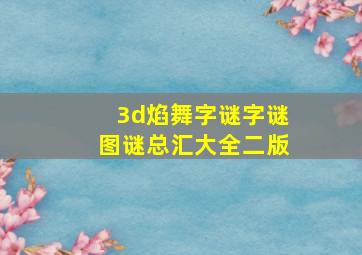 3d焰舞字谜字谜
图谜总汇大全二版